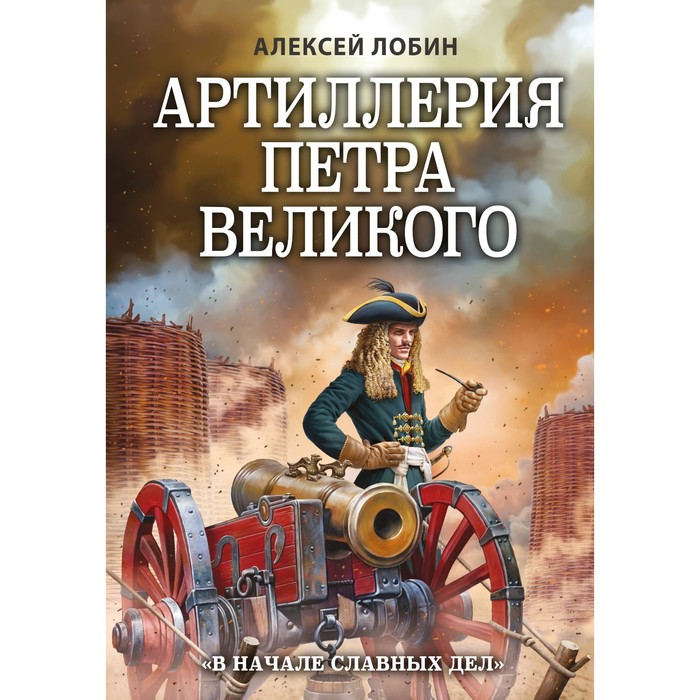 АЛЕКСЕЙ ЛОБИН

АРТИЛЛЕРИЯ ПЕТРА ВЕЛИКОГО

«В НАЧАЛЕ СЛАВНЫХ ДЕЛ»